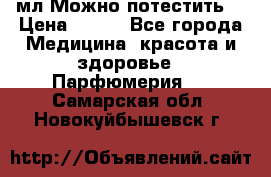 мл Можно потестить
Цена Все города
Медицина красота и здоровье
Парфюмерия
Самарская обл
Новокуйбышевск г

http://Объявлений.сайт